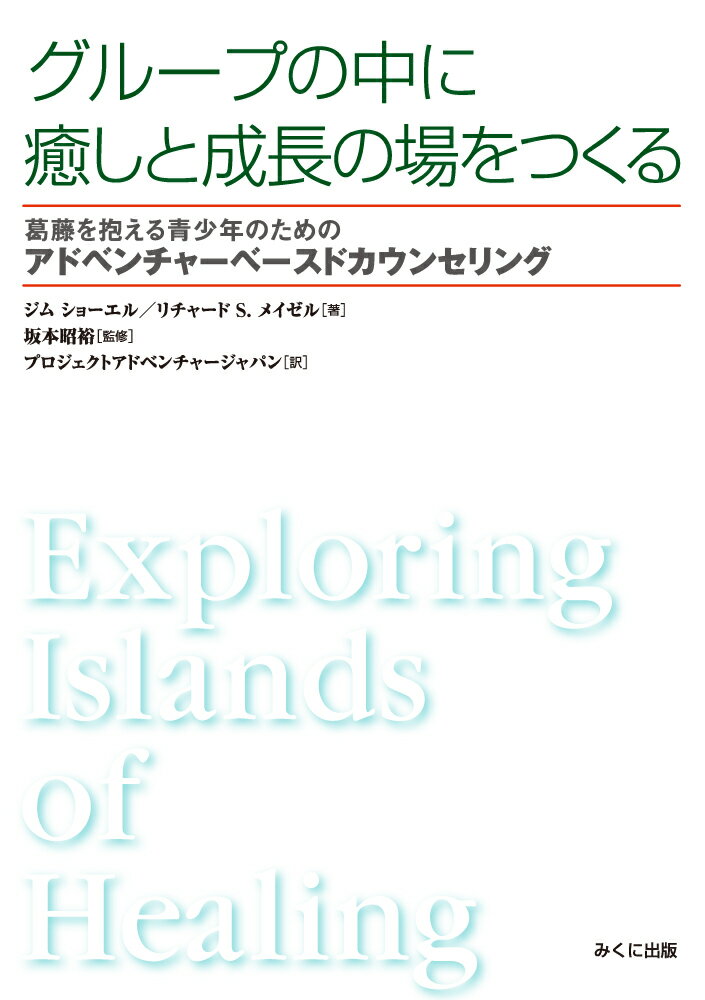 グループの中に
癒しと成長の場をつくる

葛藤を抱える青少年のための
アドベンチャーベースドカウンセリング

ジム ショーエル／リチャード S. メイゼル［著］
坂本昭裕［監修］
プロジェクトアドベンチャージャパン［訳］

Exploring Islands of Healing

みくに出版